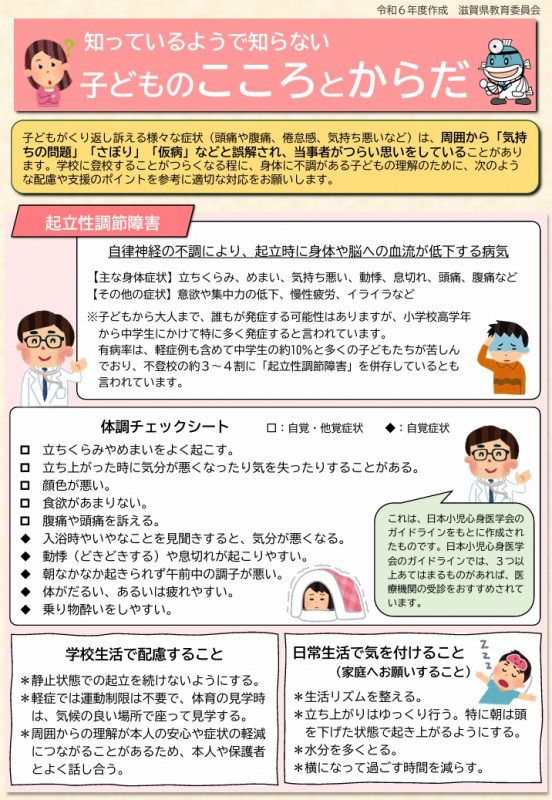 令和６年度作成　滋賀県教育委員会

知っているようで知らない
子どものこころとからだ

子どもがくり返し訴える様々な症状（頭痛や腹痛、倦怠感、気持ち悪いなど）は、周囲から「気持ちの問題」「さぼり」「仮病」などと誤解され、当事者がつらい思いをしていることがあります。学校に登校することがつらくなる程に、身体に不調がある子どもの理解のために、次のような配慮や支援のポイントを参考に適切な対応をお願いします。

起立性調節障害

自律神経の不調により、起立時に身体や脳への血流が低下する病気

【主な身体症状】立ちくらみ、めまい、気持ち悪い、動悸、息切れ、頭痛、腹痛など
【その他の症状】意欲や集中力の低下、慢性疲労、イライラなど

※子どもから大人まで、誰もが発症する可能性はありますが、小学校高学年から中学生にかけて特に多く発症すると言われています。
有病率は、軽症例も含めて中学生の約10%と多くの子どもたちが苦しんでおり、不登校の約３～４割に「起立性調節障害」を併存しているとも言われています。

体調チェックシート　□：自覚・他覚症状　◆：自覚症状

□　立ちくらみやめまいをよく起こす。
□　立ち上がった時に気分が悪くなったり気を失ったりすることがある。
□　顔色が悪い。
□　食欲があまりない。
□　腹痛や頭痛を訴える。
◆　入浴時やいやなことを見聞きすると、気分が悪くなる。
◆　動悸（どきどきする）や息切れが起こりやすい。
◆　朝なかなか起きられず午前中の調子が悪い。
◆　体がだるい、あるいは疲れやすい。
◆　乗り物酔いをしやすい。

これは、日本小児心身医学会のガイドラインをもとに作成されたものです。日本小児心身医学会のガイドラインでは、３つ以上あてはまるものがあれば、医療機関の受診をおすすめされています。

学校生活で配慮すること
＊静止状態での起立を続けないようにする。
＊軽症では運動制限は不要で、体育の見学時は、気候の良い場所で座って見学する。
＊周囲からの理解が本人の安心や症状の軽減につながることがあるため、本人や保護者とよく話し合う。

日常生活で気を付けること
（家庭へお願いすること）
＊生活リズムを整える。
＊立ち上がりはゆっくり行う。特に朝は頭を下げた状態で起き上がるようにする。
＊水分を多くとる。
＊横になって過ごす時間を減らす。